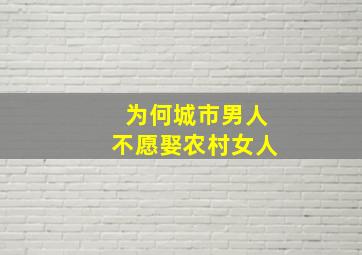 为何城市男人
不愿娶农村女人